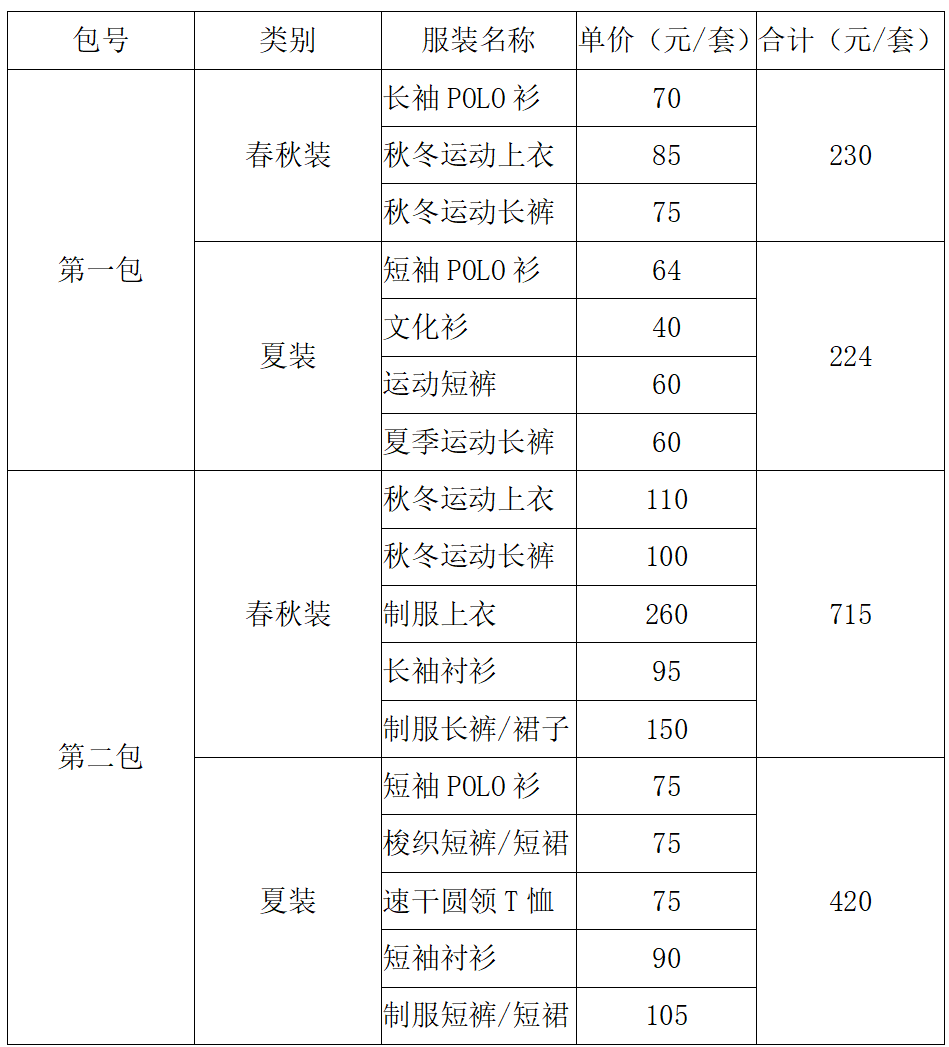 | 包号 | 类别 | 服装名称 | 单价（元/套） | 合计（元/套） |
|---|---|---|---|---|
| 第一包 | 春秋装 | 长袖 POLO 衫 | 70 | 230 |
| | | 秋冬运动上衣 | 85 | |
| | | 秋冬运动长裤 | 75 | |
| | 夏装 | 短袖 POLO 衫 | 64 | 224 |
| | | 文化衫 | 40 | |
| | | 运动短裤 | 60 | |
| | | 夏季运动长裤 | 60 | |
| 第二包 | 春秋装 | 秋冬运动上衣 | 110 | 715 |
| | | 秋冬运动长裤 | 100 | |
| | | 制服上衣 | 260 | |
| | | 长袖衬衫 | 95 | |
| | | 制服长裤/裙子 | 150 | |
| | 夏装 | 短袖 POLO 衫 | 75 | 420 |
| | | 梭织短裤/短裙 | 75 | |
| | | 速干圆领 T 恤 | 75 | |
| | | 短袖衬衫 | 90 | |
| | | 制服短裤/短裙 | 105 | |